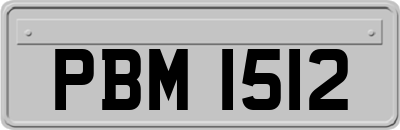 PBM 1512